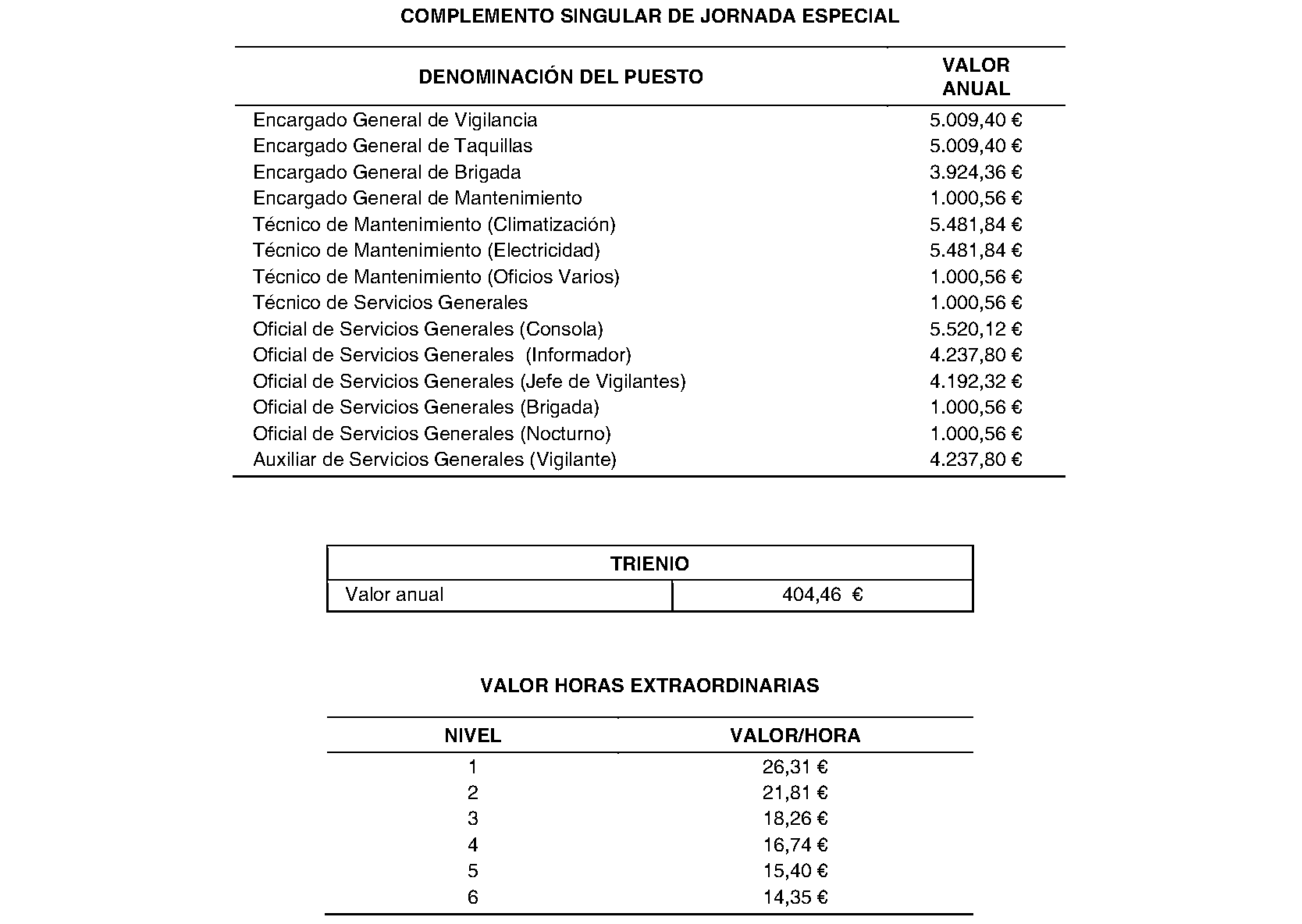 COMPLEMENTO SINGULAR DE JORNADA ESPECIAL

| DENOMINACIÓN DEL PUESTO | VALOR ANUAL |
|---|---|
| Encargado General de Vigilancia | 5.009,40 € |
| Encargado General de Taquillas | 5.009,40 € |
| Encargado General de Brigada | 3.924,36 € |
| Encargado General de Mantenimiento | 1.000,56 € |
| Técnico de Mantenimiento (Climatización) | 5.481,84 € |
| Técnico de Mantenimiento (Electricidad) | 5.481,84 € |
| Técnico de Mantenimiento (Oficios Varios) | 1.000,56 € |
| Técnico de Servicios Generales | 1.000,56 € |
| Oficial de Servicios Generales (Consola) | 5.520,12 € |
| Oficial de Servicios Generales (Informador) | 4.237,80 € |
| Oficial de Servicios Generales (Jefe de Vigilantes) | 4.192,32 € |
| Oficial de Servicios Generales (Brigada) | 1.000,56 € |
| Oficial de Servicios Generales (Nocturno) | 1.000,56 € |
| Auxiliar de Servicios Generales (Vigilante) | 4.237,80 € |

| TRIENIO | |
|---|---|
| Valor anual | 404,46 € |

VALOR HORAS EXTRAORDINARIAS

| NIVEL | VALOR/HORA |
|---|---|
| 1 | 26,31 € |
| 2 | 21,81 € |
| 3 | 18,26 € |
| 4 | 16,74 € |
| 5 | 15,40 € |
| 6 | 14,35 € |